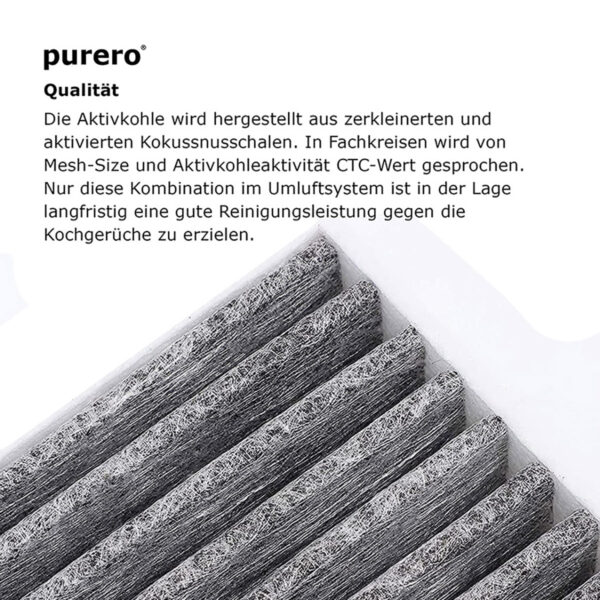 purero®

Qualität

Die Aktivkohle wird hergestellt aus zerkleinerten und aktivierten Kokussnusschalen. In Fachkreisen wird von Mesh-Size und Aktivkohleaktivität CTC-Wert gesprochen. Nur diese Kombination im Umluftsystem ist in der Lage langfristig eine gute Reinigungsleistung gegen die Kochgerüche zu erzielen.